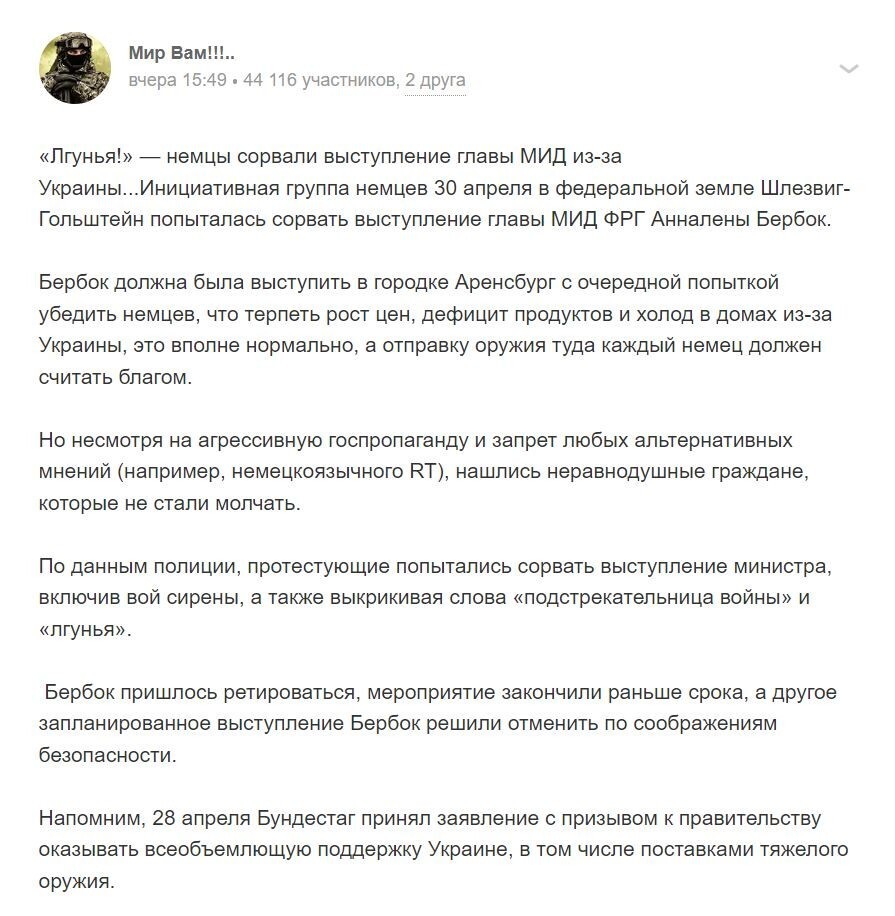 Мир Вам!!!..
вчера 15:49 • 44 116 участников, 2 друга

«Лгунья!» — немцы сорвали выступление главы МИД из-за Украины...Инициативная группа немцев 30 апреля в федеральной земле Шлезвиг-Гольштейн попыталась сорвать выступление главы МИД ФРГ Анналены Бербок.

Бербок должна была выступить в городке Аренсбург с очередной попыткой убедить немцев, что терпеть рост цен, дефицит продуктов и холод в домах из-за Украины, это вполне нормально, а отправку оружия туда каждый немец должен считать благом.

Но несмотря на агрессивную госпропаганду и запрет любых альтернативных мнений (например, немецкоязычного RT), нашлись неравнодушные граждане, которые не стали молчать.

По данным полиции, протестующие попытались сорвать выступление министра, включив вой сирены, а также выкрикивая слова «подстрекательница войны» и «лгунья».

Бербок пришлось ретироваться, мероприятие закончили раньше срока, а другое запланированное выступление Бербок решили отменить по соображениям безопасности.

Напомним, 28 апреля Бундестаг принял заявление с призывом к правительству оказывать всеобъемлющую поддержку Украине, в том числе поставками тяжелого оружия.